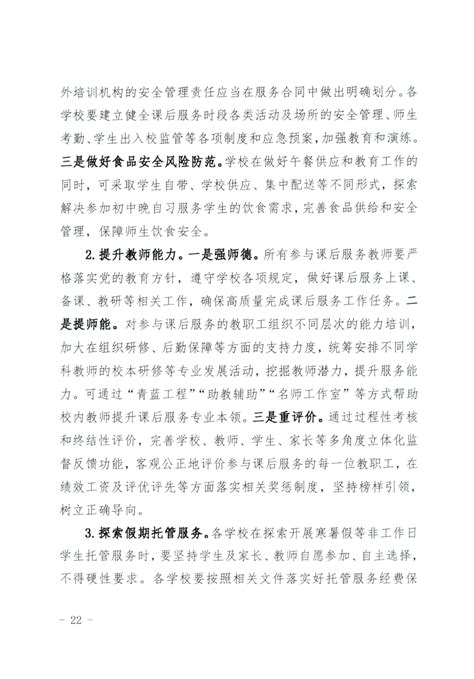 外培训机构的安全管理责任应当在服务合同中做出明确划分。各学校要建立健全课后服务时段各类活动及场所的安全管理、师生考勤、学生出入校监管等各项制度和应急预案，加强教育和演练。三是做好食品安全风险防范。学校在做好午餐供应和教育工作的同时，可采取学生自带、学校供应、集中配送等不同形式，探索解决参加初中晚自习服务学生的饮食需求，完善食品供给和安全管理，保障师生饮食安全。

2.提升教师能力。一是强师德。所有参与课后服务教师要严格落实党的教育方针，遵守学校各项规定，做好课后服务上课、备课、教研等相关工作，确保高质量完成课后服务工作任务。二是提师能。对参与课后服务的教职工组织不同层次的能力培训，加大在组织研修、后勤保障等方面的支持力度，统筹安排不同学科教师的校本研修等专业发展活动，挖掘教师潜力，提升服务能力。可通过“青蓝工程”“助教辅助”“名师工作室”等方式帮助校内教师提升课后服务专业本领。三是重评价。通过过程性考核和终结性评价，完善学校、教师、学生、家长等多角度立体化监督反馈功能，客观公正地评价参与课后服务的每一位教职工，在绩效工资及评优评先等方面落实相关奖惩制度，坚持榜样引领，树立正确导向。

3.探索假期托管服务。各学校在探索开展寒暑假等非工作日学生托管服务时，要坚持学生及家长、教师自愿参加、自主选择，不得硬性要求。各学校要按照相关文件落实好托管服务经费保

- 22 -